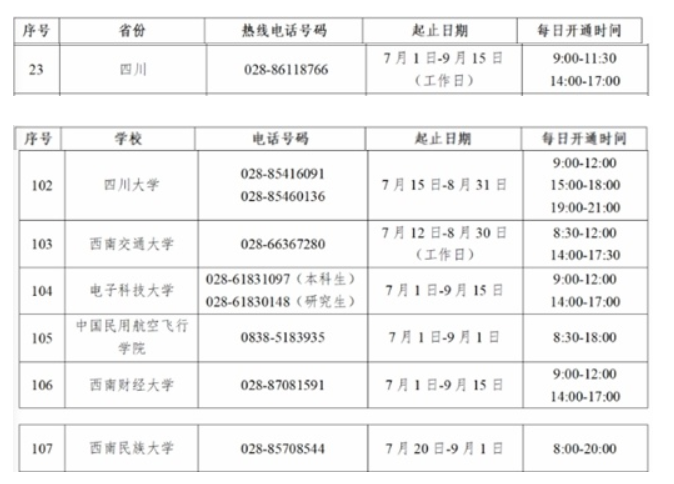 | 序号 | 省份 | 热线电话号码 | 起止日期 | 每日开通时间 |
|---|---|---|---|---|
| 23 | 四川 | 028-86118766 | 7月1日-9月15日（工作日） | 9:00-11:30 14:00-17:00 |

| 序号 | 学校 | 电话号码 | 起止日期 | 每日开通时间 |
|---|---|---|---|---|
| 102 | 四川大学 | 028-85416091 028-85460136 | 7月15日-8月31日 | 9:00-12:00 15:00-18:00 19:00-21:00 |
| 103 | 西南交通大学 | 028-66367280 | 7月12日-8月30日（工作日） | 8:30-12:00 14:00-17:30 |
| 104 | 电子科技大学 | 028-61831097（本科生） 028-61830148（研究生） | 7月1日-9月15日 | 9:00-12:00 14:00-17:00 |
| 105 | 中国民用航空飞行学院 | 0838-5183935 | 7月1日-9月1日 | 8:30-18:00 |
| 106 | 西南财经大学 | 028-87081591 | 7月1日-9月15日 | 9:00-12:00 14:00-17:00 |
| 107 | 西南民族大学 | 028-85708544 | 7月20日-9月1日 | 8:00-20:00 |